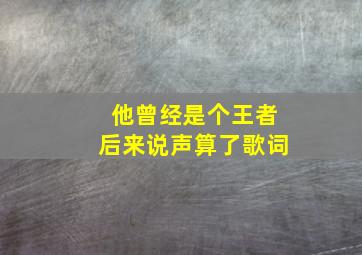 他曾经是个王者
后来说声算了歌词